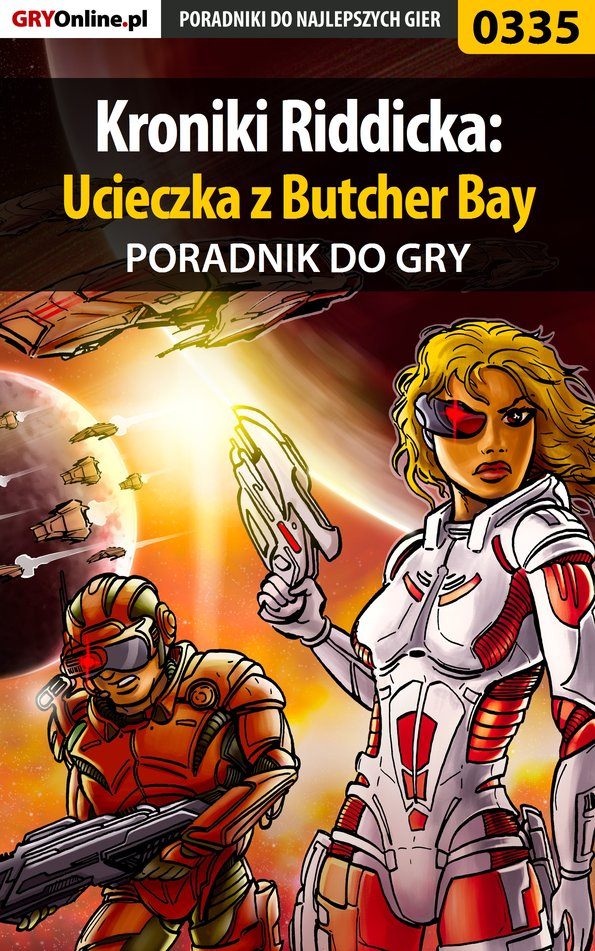 GRYOnline.pl PORADNIKI DO NAJLEPSZYCH GIER 0335

Kroniki Riddicka:
Ucieczka z Butcher Bay
PORADNIK DO GRY